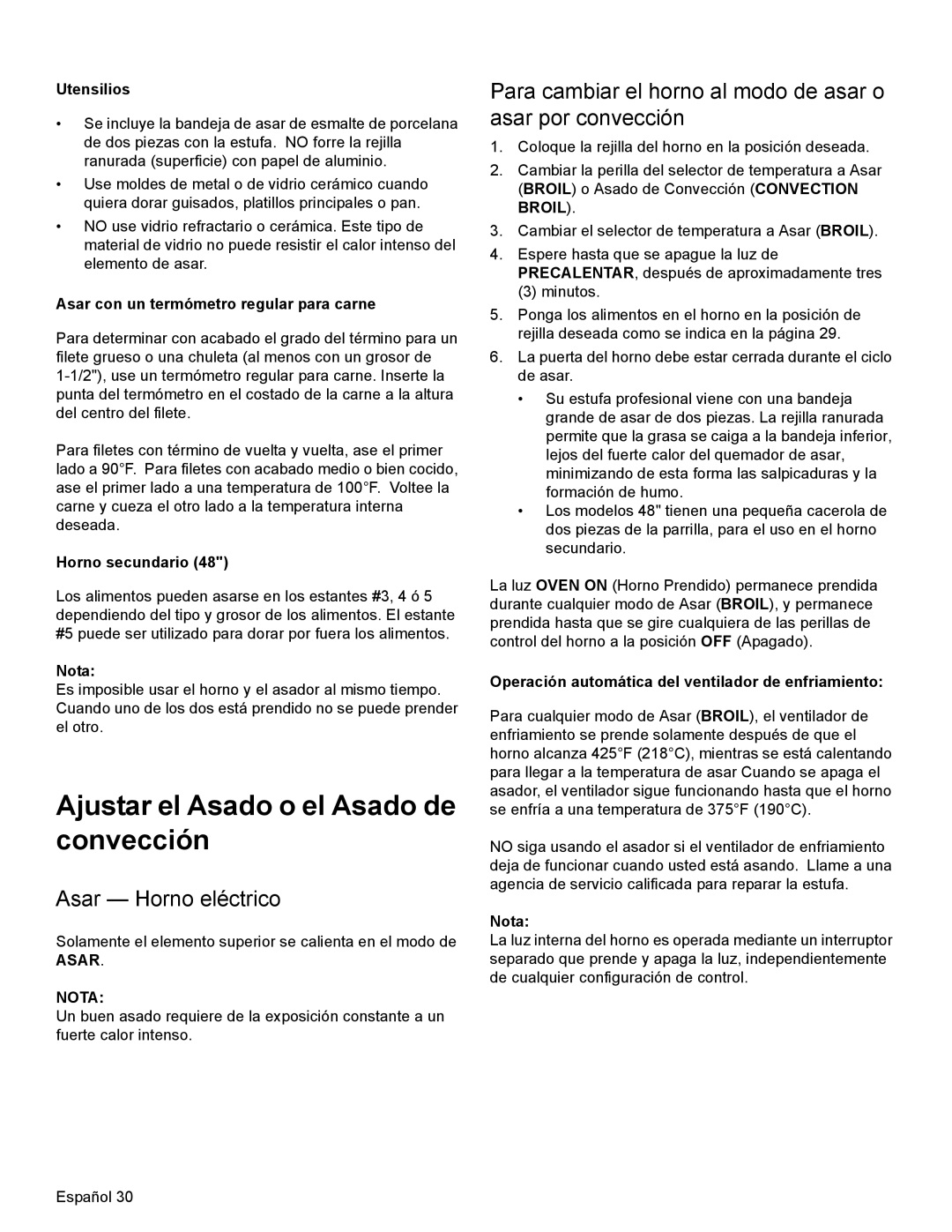 Utensilios

• Se incluye la bandeja de asar de esmalte de porcelana de dos piezas con la estufa. NO forre la rejilla ranurada (superficie) con papel de aluminio.
• Use moldes de metal o de vidrio cerámico cuando quiera dorar guisados, platillos principales o pan.
• NO use vidrio refractario o cerámica. Este tipo de material de vidrio no puede resistir el calor intenso del elemento de asar.

Asar con un termómetro regular para carne

Para determinar con acabado el grado del término para un filete grueso o una chuleta (al menos con un grosor de 1-1/2"), use un termómetro regular para carne. Inserte la punta del termómetro en el costado de la carne a la altura del centro del filete.

Para filetes con término de vuelta y vuelta, ase el primer lado a 90°F. Para filetes con acabado medio o bien cocido, ase el primer lado a una temperatura de 100°F. Voltee la carne y cueza el otro lado a la temperatura interna deseada.

Horno secundario (48")

Los alimentos pueden asarse en los estantes #3, 4 ó 5 dependiendo del tipo y grosor de los alimentos. El estante #5 puede ser utilizado para dorar por fuera los alimentos.

Nota:
Es imposible usar el horno y el asador al mismo tiempo. Cuando uno de los dos está prendido no se puede prender el otro.

Ajustar el Asado o el Asado de convección

Asar — Horno eléctrico

Solamente el elemento superior se calienta en el modo de ASAR.

NOTA:
Un buen asado requiere de la exposición constante a un fuerte calor intenso.

Para cambiar el horno al modo de asar o asar por convección

1. Coloque la rejilla del horno en la posición deseada.
2. Cambiar la perilla del selector de temperatura a Asar (BROIL) o Asado de Convección (CONVECTION BROIL).
3. Cambiar el selector de temperatura a Asar (BROIL).
4. Espere hasta que se apague la luz de PRECALENTAR, después de aproximadamente tres (3) minutos.
5. Ponga los alimentos en el horno en la posición de rejilla deseada como se indica en la página 29.
6. La puerta del horno debe estar cerrada durante el ciclo de asar.
• Su estufa profesional viene con una bandeja grande de asar de dos piezas. La rejilla ranurada permite que la grasa se caiga a la bandeja inferior, lejos del fuerte calor del quemador de asar, minimizando de esta forma las salpicaduras y la formación de humo.
• Los modelos 48" tienen una pequeña cacerola de dos piezas de la parrilla, para el uso en el horno secundario.

La luz OVEN ON (Horno Prendido) permanece prendida durante cualquier modo de Asar (BROIL), y permanece prendida hasta que se gire cualquiera de las perillas de control del horno a la posición OFF (Apagado).

Operación automática del ventilador de enfriamiento:

Para cualquier modo de Asar (BROIL), el ventilador de enfriamiento se prende solamente después de que el horno alcanza 425°F (218°C), mientras se está calentando para llegar a la temperatura de asar Cuando se apaga el asador, el ventilador sigue funcionando hasta que el horno se enfría a una temperatura de 375°F (190°C).

NO siga usando el asador si el ventilador de enfriamiento deja de funcionar cuando usted está asando. Llame a una agencia de servicio calificada para reparar la estufa.

Nota:
La luz interna del horno es operada mediante un interruptor separado que prende y apaga la luz, independientemente de cualquier configuración de control.

Español 30